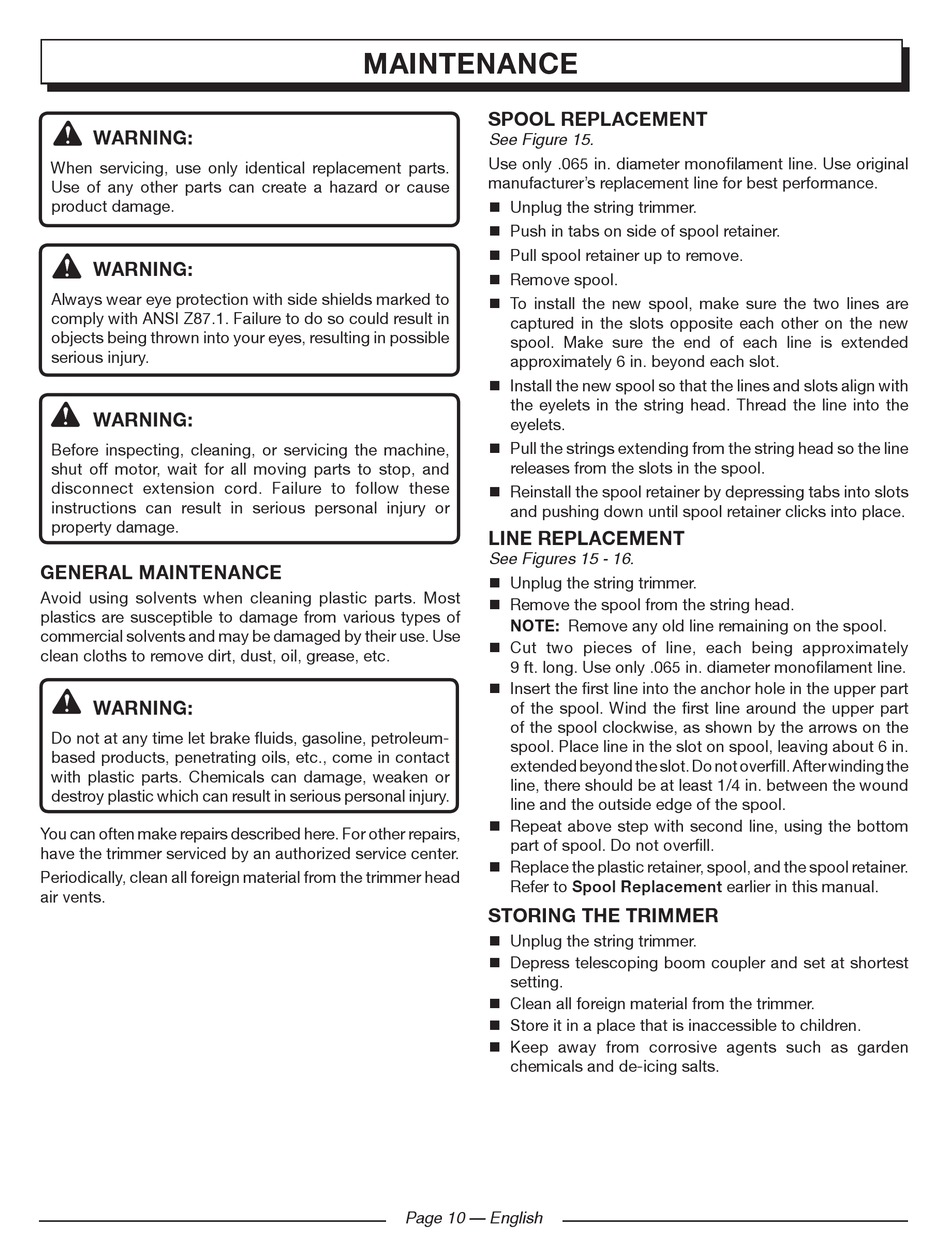 MAINTENANCE

WARNING:
When servicing, use only identical replacement parts. Use of any other parts can create a hazard or cause product damage.

WARNING:
Always wear eye protection with side shields marked to comply with ANSI Z87.1. Failure to do so could result in objects being thrown into your eyes, resulting in possible serious injury.

WARNING:
Before inspecting, cleaning, or servicing the machine, shut off motor, wait for all moving parts to stop, and disconnect extension cord. Failure to follow these instructions can result in serious personal injury or property damage.

GENERAL MAINTENANCE
Avoid using solvents when cleaning plastic parts. Most plastics are susceptible to damage from various types of commercial solvents and may be damaged by their use. Use clean cloths to remove dirt, dust, oil, grease, etc.

WARNING:
Do not at any time let brake fluids, gasoline, petroleum-based products, penetrating oils, etc., come in contact with plastic parts. Chemicals can damage, weaken or destroy plastic which can result in serious personal injury.

You can often make repairs described here. For other repairs, have the trimmer serviced by an authorized service center.

Periodically, clean all foreign material from the trimmer head air vents.

SPOOL REPLACEMENT
See Figure 15.
Use only .065 in. diameter monofilament line. Use original manufacturer's replacement line for best performance.
■ Unplug the string trimmer.
■ Push in tabs on side of spool retainer.
■ Pull spool retainer up to remove.
■ Remove spool.
■ To install the new spool, make sure the two lines are captured in the slots opposite each other on the new spool. Make sure the end of each line is extended approximately 6 in. beyond each slot.
■ Install the new spool so that the lines and slots align with the eyelets in the string head. Thread the line into the eyelets.
■ Pull the strings extending from the string head so the line releases from the slots in the spool.
■ Reinstall the spool retainer by depressing tabs into slots and pushing down until spool retainer clicks into place.

LINE REPLACEMENT
See Figures 15 - 16.
■ Unplug the string trimmer.
■ Remove the spool from the string head.
NOTE: Remove any old line remaining on the spool.
■ Cut two pieces of line, each being approximately 9 ft. long. Use only .065 in. diameter monofilament line.
■ Insert the first line into the anchor hole in the upper part of the spool. Wind the first line around the upper part of the spool clockwise, as shown by the arrows on the spool. Place line in the slot on spool, leaving about 6 in. extended beyond the slot. Do not overfill. After winding the line, there should be at least 1/4 in. between the wound line and the outside edge of the spool.
■ Repeat above step with second line, using the bottom part of spool. Do not overfill.
■ Replace the plastic retainer, spool, and the spool retainer. Refer to Spool Replacement earlier in this manual.

STORING THE TRIMMER
■ Unplug the string trimmer.
■ Depress telescoping boom coupler and set at shortest setting.
■ Clean all foreign material from the trimmer.
■ Store it in a place that is inaccessible to children.
■ Keep away from corrosive agents such as garden chemicals and de-icing salts.

Page 10 — English